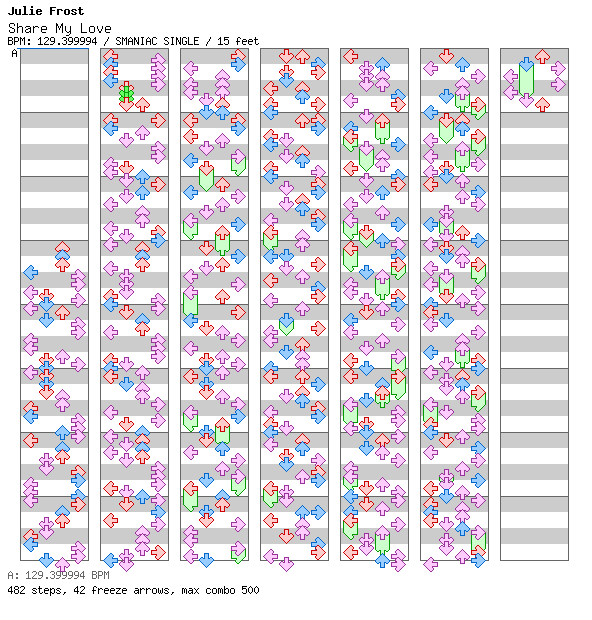 Julie Frost
Share My Love
BPM: 129.399994 / SMANIAC SINGLE / 15 feet
A

A: 129.399994 BPM
482 steps, 42 freeze arrows, max combo 500